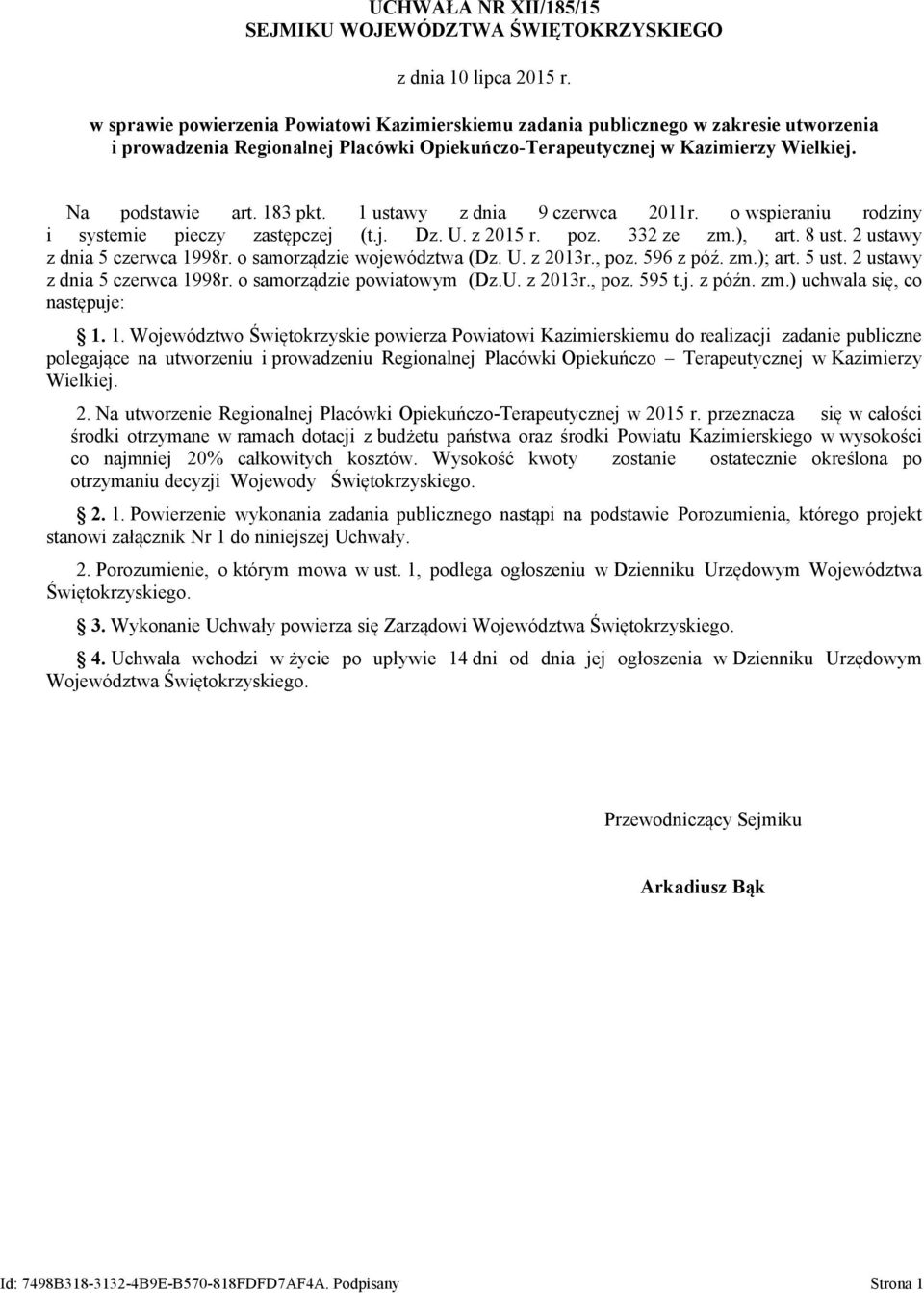 UCHWAŁA NR XII/185/15
SEJMIKU WOJEWÓDZTWA ŚWIĘTOKRZYSKIEGO

z dnia 10 lipca 2015 r.

w sprawie powierzenia Powiatowi Kazimierskiemu zadania publicznego w zakresie utworzenia i prowadzenia Regionalnej Placówki Opiekuńczo-Terapeutycznej w Kazimierzy Wielkiej.

Na podstawie art. 183 pkt. 1 ustawy z dnia 9 czerwca 2011r. o wspieraniu rodziny i systemie pieczy zastępczej (t.j. Dz. U. z 2015 r. poz. 332 ze zm.), art. 8 ust. 2 ustawy z dnia 5 czerwca 1998r. o samorządzie województwa (Dz. U. z 2013r., poz. 596 z póź. zm.); art. 5 ust. 2 ustawy z dnia 5 czerwca 1998r. o samorządzie powiatowym (Dz.U. z 2013r., poz. 595 t.j. z późn. zm.) uchwala się, co następuje:

§ 1. 1. Województwo Świętokrzyskie powierza Powiatowi Kazimierskiemu do realizacji zadanie publiczne polegające na utworzeniu i prowadzeniu Regionalnej Placówki Opiekuńczo – Terapeutycznej w Kazimierzy Wielkiej.

2. Na utworzenie Regionalnej Placówki Opiekuńczo-Terapeutycznej w 2015 r. przeznacza się w całości środki otrzymane w ramach dotacji z budżetu państwa oraz środki Powiatu Kazimierskiego w wysokości co najmniej 20% całkowitych kosztów. Wysokość kwoty zostanie ostatecznie określona po otrzymaniu decyzji Wojewody Świętokrzyskiego.

§ 2. 1. Powierzenie wykonania zadania publicznego nastąpi na podstawie Porozumienia, którego projekt stanowi załącznik Nr 1 do niniejszej Uchwały.

2. Porozumienie, o którym mowa w ust. 1, podlega ogłoszeniu w Dzienniku Urzędowym Województwa Świętokrzyskiego.

§ 3. Wykonanie Uchwały powierza się Zarządowi Województwa Świętokrzyskiego.

§ 4. Uchwała wchodzi w życie po upływie 14 dni od dnia jej ogłoszenia w Dzienniku Urzędowym Województwa Świętokrzyskiego.

Przewodniczący Sejmiku

Arkadiusz Bąk

Id: 7498B318-3132-4B9E-B570-818FDFD7AF4A. Podpisany

Strona 1